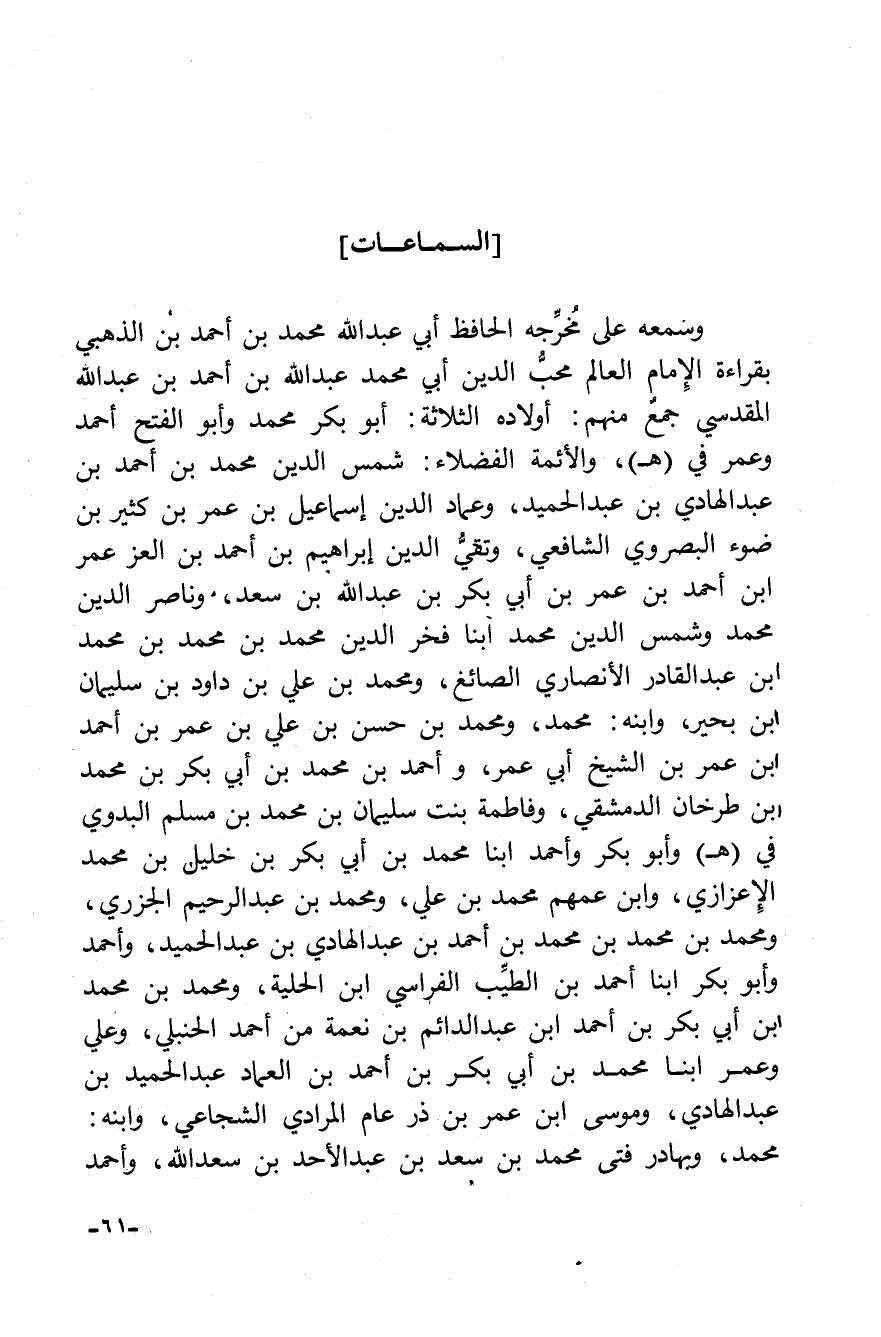 [السماعات]

وسمعه على مُخرِّجه الحافظ أبي عبدالله محمد بن أحمد بن الذهبي بقراءة الإمام العالم محبُّ الدين أبي محمد عبدالله بن أحمد بن عبدالله المقدسي جمعٌ منهم: أولاده الثلاثة: أبو بكر محمد وأبو الفتح أحمد وعمر في (هـ)، والأئمة الفضلاء: شمس الدين محمد بن أحمد بن عبدالهادي بن عبدالحميد، وعماد الدين إسماعيل بن عمر بن كثير بن ضوء البصروي الشافعي، وتقيُّ الدين إبراهيم بن أحمد بن العز عمر ابن أحمد بن عمر بن أبي بكر بن عبدالله بن سعد، وناصر الدين محمد وشمس الدين محمد ابنا فخر الدين محمد بن محمد بن محمد ابن عبدالقادر الأنصاري الصائغ، ومحمد بن علي بن داود بن سليمان ابن بحير، وابنه: محمد، ومحمد بن حسن بن علي بن عمر بن أحمد ابن عمر بن الشيخ أبي عمر، و أحمد بن محمد بن أبي بكر بن محمد ابن طرخان الدمشقي، وفاطمة بنت سليمان بن محمد بن مسلم البدوي في (هـ) وأبو بكر وأحمد ابنا محمد بن أبي بكر بن خليل بن محمد الإعزازي، وابن عمهم محمد بن علي، ومحمد بن عبدالرحيم الجزري، ومحمد بن محمد بن محمد بن أحمد بن عبدالهادي بن عبدالحميد، وأحمد وأبو بكر ابنا أحمد بن الطيِّب الفراسي ابن الحلية، ومحمد بن محمد ابن أبي بكر بن أحمد ابن عبدالدائم بن نعمة من أحمد الحنبلي، وعلي وعمر ابنا محمد بن أبي بكر بن أحمد بن العماد عبدالحميد بن عبدالهادي، وموسى ابن عمر بن ذر عام المرادي الشجاعي، وابنه: محمد، وبهادر فتى محمد بن سعد بن عبدالأحد بن سعدالله، وأحمد

-٦١-